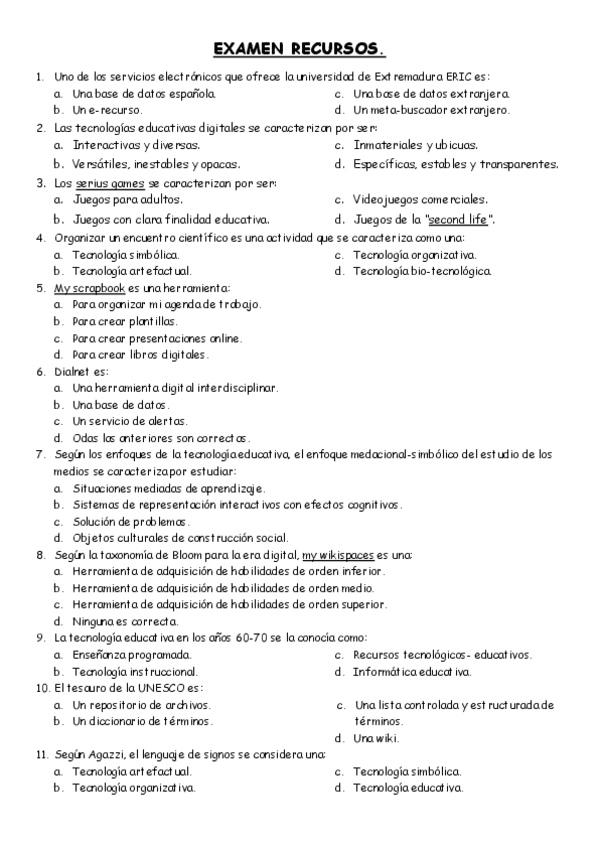 EXAMEN RECURSOS.

1. Uno de los servicios electrónicos que ofrece la universidad de Extremadura ERIC es:
a. Una base de datos española.
b. Un e-recurso.
c. Una base de datos extranjera.
d. Un meta-buscador extranjero.

2. Las tecnologías educativas digitales se caracterizan por ser:
a. Interactivas y diversas.
b. Versátiles, inestables y opacas.
c. Inmateriales y ubicuas.
d. Específicas, estables y transparentes.

3. Los serius games se caracterizan por ser:
a. Juegos para adultos.
b. Juegos con clara finalidad educativa.
c. Videojuegos comerciales.
d. Juegos de la "second life".

4. Organizar un encuentro científico es una actividad que se caracteriza como una:
a. Tecnología simbólica.
b. Tecnología artefactual.
c. Tecnología organizativa.
d. Tecnología bio-tecnológica.

5. My scrapbook es una herramienta:
a. Para organizar mi agenda de trabajo.
b. Para crear plantillas.
c. Para crear presentaciones online.
d. Para crear libros digitales.

6. Dialnet es:
a. Una herramienta digital interdisciplinar.
b. Una base de datos.
c. Un servicio de alertas.
d. Odas las anteriores son correctas.

7. Según los enfoques de la tecnología educativa, el enfoque medacional-simbólico del estudio de los medios se caracteriza por estudiar:
a. Situaciones mediadas de aprendizaje.
b. Sistemas de representación interactivos con efectos cognitivos.
c. Solución de problemas.
d. Objetos culturales de construcción social.

8. Según la taxonomía de Bloom para la era digital, my wikispaces es una:
a. Herramienta de adquisición de habilidades de orden inferior.
b. Herramienta de adquisición de habilidades de orden medio.
c. Herramienta de adquisición de habilidades de orden superior.
d. Ninguna es correcta.

9. La tecnología educativa en los años 60-70 se la conocía como:
a. Enseñanza programada.
b. Tecnología instruccional.
c. Recursos tecnológicos- educativos.
d. Informática educativa.

10. El tesauro de la UNESCO es:
a. Un repositorio de archivos.
b. Un diccionario de términos.
c. Una lista controlada y estructurada de términos.
d. Una wiki.

11. Según Agazzi, el lenguaje de signos se considera una:
a. Tecnología artefactual.
b. Tecnología organizativa.
c. Tecnología simbólica.
d. Tecnología educativa.